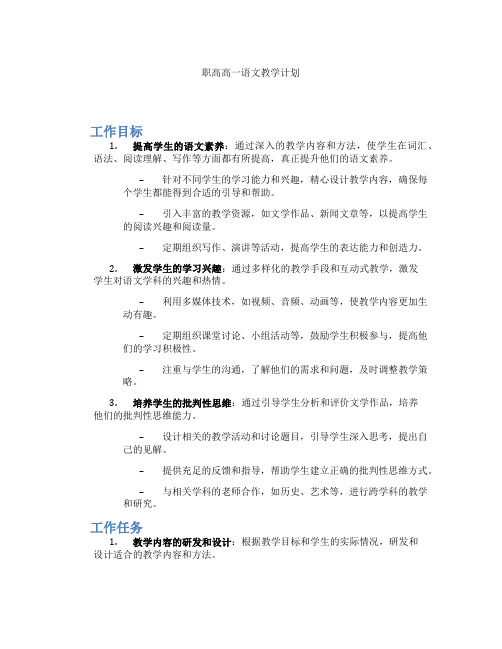 职高高一语文教学计划

工作目标

1. 提高学生的语文素养：通过深入的教学内容和方法，使学生在词汇、语法、阅读理解、写作等方面都有所提高，真正提升他们的语文素养。

– 针对不同学生的学习能力和兴趣，精心设计教学内容，确保每个学生都能得到合适的引导和帮助。

– 引入丰富的教学资源，如文学作品、新闻文章等，以提高学生的阅读兴趣和阅读量。

– 定期组织写作、演讲等活动，提高学生的表达能力和创造力。

2. 激发学生的学习兴趣：通过多样化的教学手段和互动式教学，激发学生对语文学科的兴趣和热情。

– 利用多媒体技术，如视频、音频、动画等，使教学内容更加生动有趣。

– 定期组织课堂讨论、小组活动等，鼓励学生积极参与，提高他们的学习积极性。

– 注重与学生的沟通，了解他们的需求和问题，及时调整教学策略。

3. 培养学生的批判性思维：通过引导学生分析和评价文学作品，培养他们的批判性思维能力。

– 设计相关的教学活动和讨论题目，引导学生深入思考，提出自己的见解。

– 提供充足的反馈和指导，帮助学生建立正确的批判性思维方式。

– 与相关学科的老师合作，如历史、艺术等，进行跨学科的教学和研究。

工作任务

1. 教学内容的研发和设计：根据教学目标和学生的实际情况，研发和设计适合的教学内容和方法。